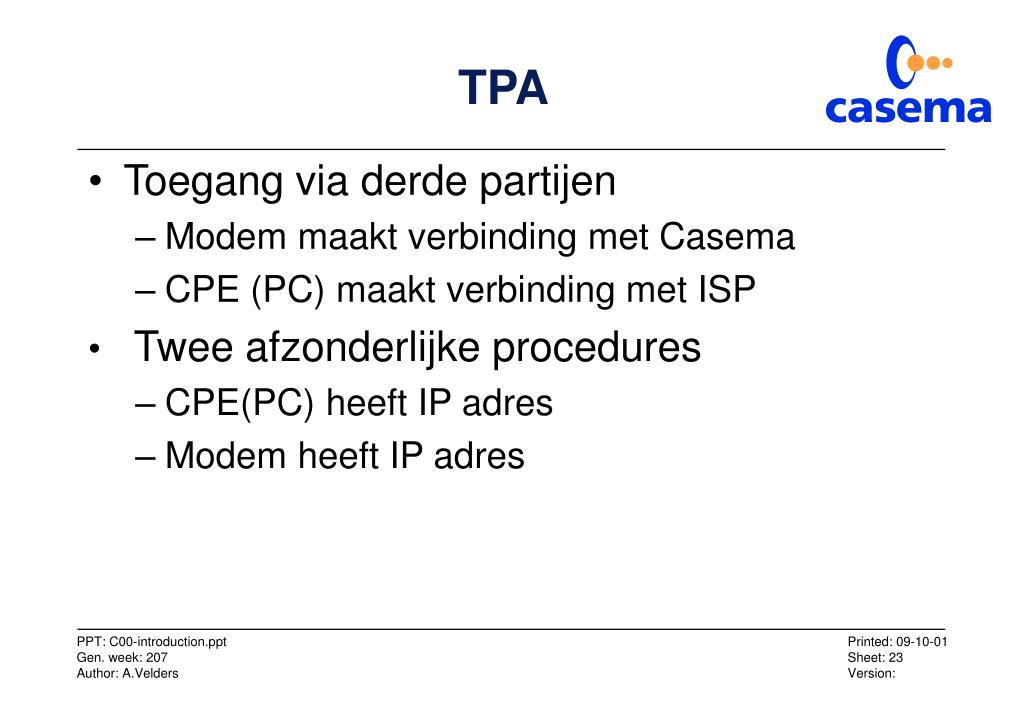 TPA

casema

• Toegang via derde partijen
– Modem maakt verbinding met Casema
– CPE (PC) maakt verbinding met ISP
• Twee afzonderlijke procedures
– CPE(PC) heeft IP adres
– Modem heeft IP adres

PPT: C00-introduction.ppt
Gen. week: 207
Author: A.Velders

Printed: 09-10-01
Sheet: 23
Version: